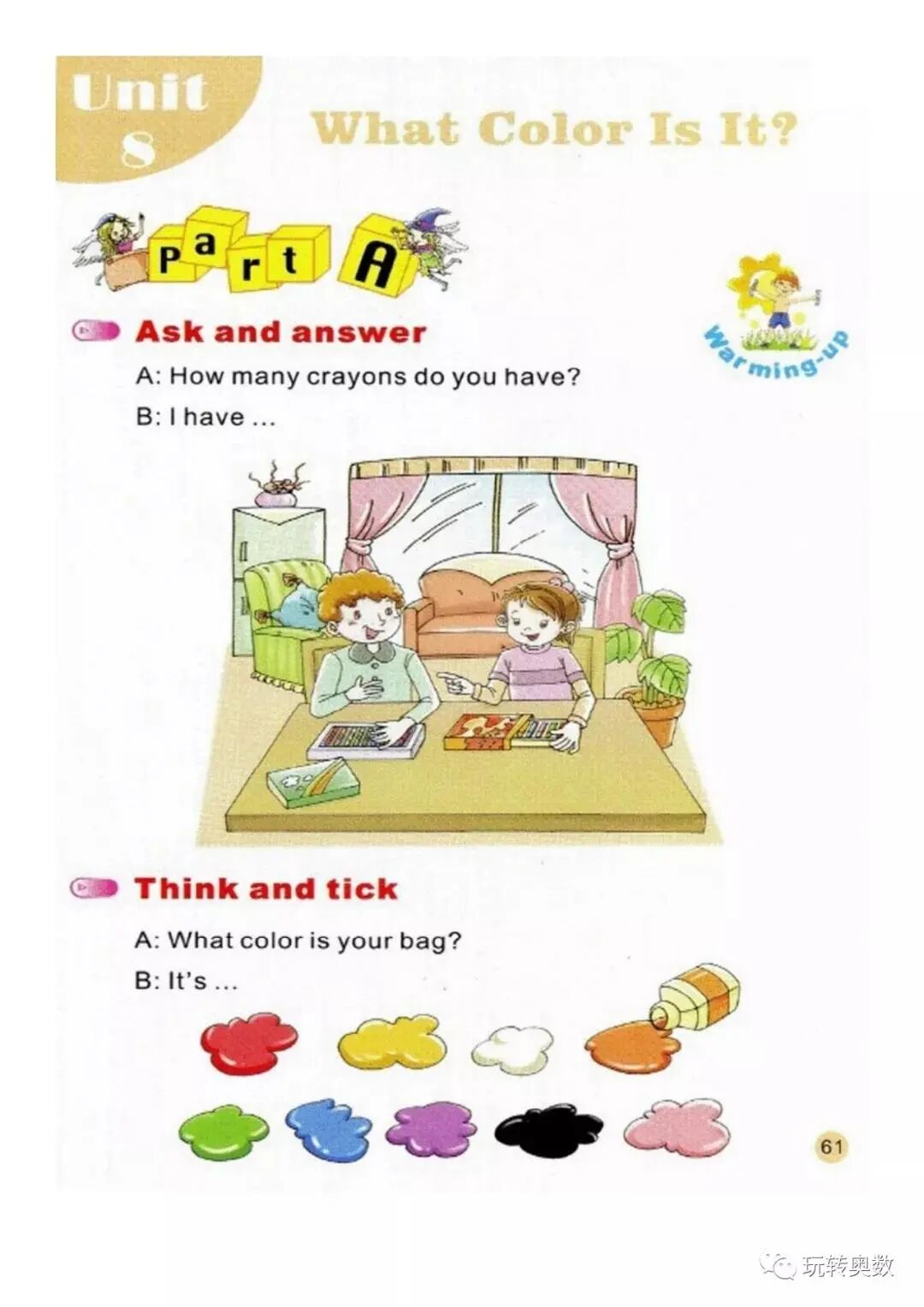 Unit 8

What Color Is It?

Part A

Warming-up

Ask and answer

A: How many crayons do you have?

B: I have ...

Think and tick

A: What color is your bag?

B: It's ...

61

玩转奥数